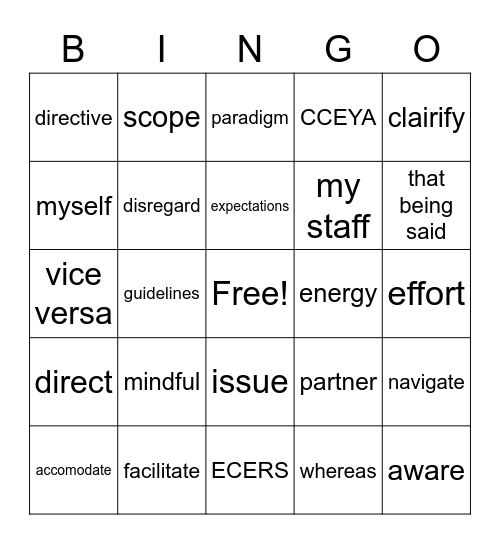 | B | I | N | G | O |
|---|---|---|---|---|
| directive | scope | paradigm | CCEYA | clairify |
| myself | disregard | expectations | my staff | that being said |
| vice versa | guidelines | Free! | energy | effort |
| direct | mindful | issue | partner | navigate |
| accomodate | facilitate | ECERS | whereas | aware |